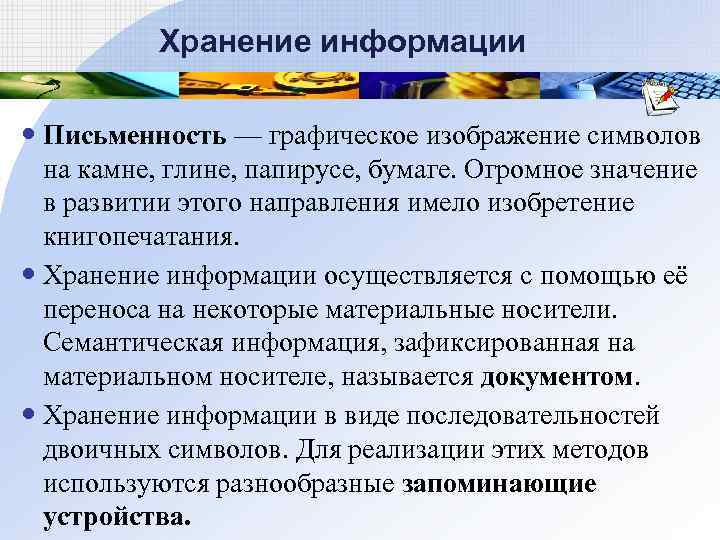 Хранение информации

• Письменность — графическое изображение символов на камне, глине, папирусе, бумаге. Огромное значение в развитии этого направления имело изобретение книгопечатания.
• Хранение информации осуществляется с помощью её переноса на некоторые материальные носители. Семантическая информация, зафиксированная на материальном носителе, называется документом.
• Хранение информации в виде последовательностей двоичных символов. Для реализации этих методов используются разнообразные запоминающие устройства.